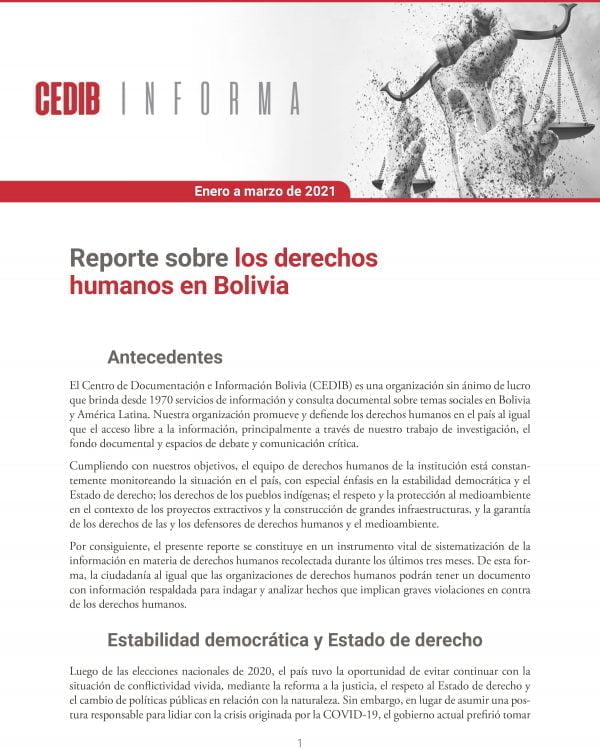 CEDIB INFORMA

Enero a marzo de 2021

Reporte sobre los derechos humanos en Bolivia

Antecedentes

El Centro de Documentación e Información Bolivia (CEDIB) es una organización sin ánimo de lucro que brinda desde 1970 servicios de información y consulta documental sobre temas sociales en Bolivia y América Latina. Nuestra organización promueve y defiende los derechos humanos en el país al igual que el acceso libre a la información, principalmente a través de nuestro trabajo de investigación, el fondo documental y espacios de debate y comunicación crítica.

Cumpliendo con nuestros objetivos, el equipo de derechos humanos de la institución está constantemente monitoreando la situación en el país, con especial énfasis en la estabilidad democrática y el Estado de derecho; los derechos de los pueblos indígenas; el respeto y la protección al medioambiente en el contexto de los proyectos extractivos y la construcción de grandes infraestructuras, y la garantía de los derechos de las y los defensores de derechos humanos y el medioambiente.

Por consiguiente, el presente reporte se constituye en un instrumento vital de sistematización de la información en materia de derechos humanos recolectada durante los últimos tres meses. De esta forma, la ciudadanía al igual que las organizaciones de derechos humanos podrán tener un documento con información respaldada para indagar y analizar hechos que implican graves violaciones en contra de los derechos humanos.

Estabilidad democrática y Estado de derecho

Luego de las elecciones nacionales de 2020, el país tuvo la oportunidad de evitar continuar con la situación de conflictividad vivida, mediante la reforma a la justicia, el respeto al Estado de derecho y el cambio de políticas públicas en relación con la naturaleza. Sin embargo, en lugar de asumir una postura responsable para lidiar con la crisis originada por la COVID-19, el gobierno actual prefirió tomar

1